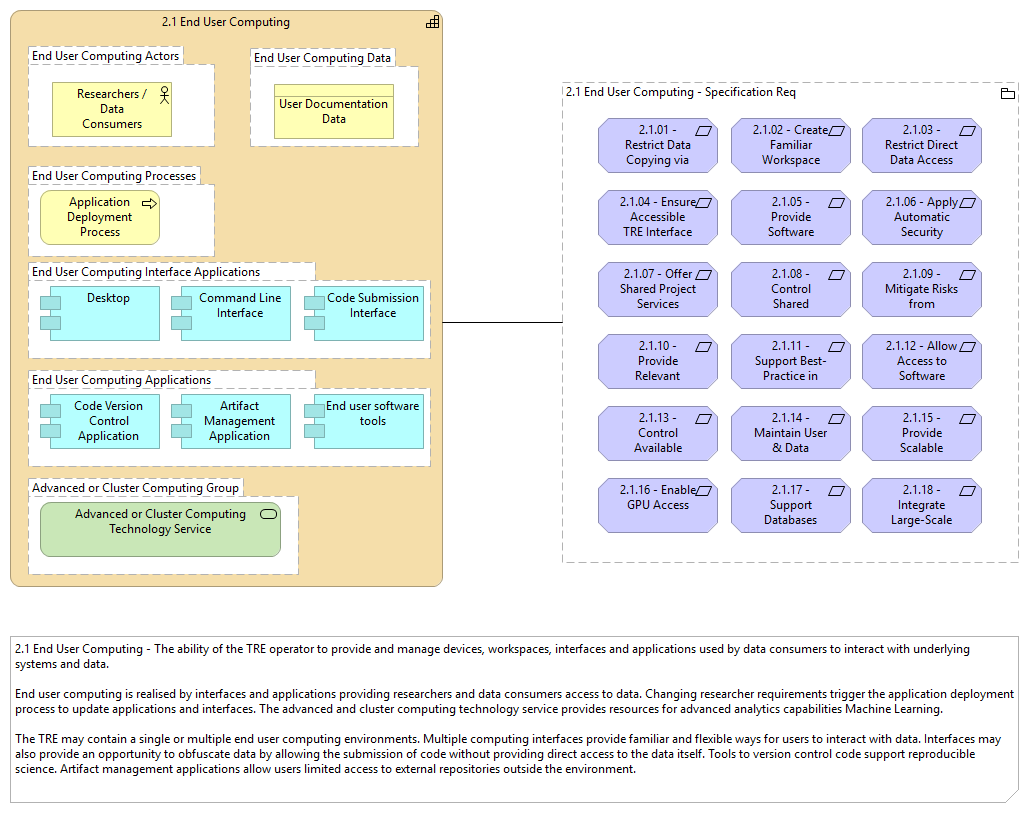 2.1 End User Computing

End User Computing Actors

Researchers / Data Consumers

End User Computing Data

User Documentation Data

End User Computing Processes

Application Deployment Process

End User Computing Interface Applications

Desktop

Command Line Interface

Code Submission Interface

End User Computing Applications

Code Version Control Application

Artifact Management Application

End user software tools

Advanced or Cluster Computing Group

Advanced or Cluster Computing Technology Service

2.1 End User Computing - Specification Req

2.1.01 - Restrict Data Copying via

2.1.02 - Create Familiar Workspace

2.1.03 - Restrict Direct Data Access

2.1.04 - Ensure Accessible TRE Interface

2.1.05 - Provide Software

2.1.06 - Apply Automatic Security

2.1.07 - Offer Shared Project Services

2.1.08 - Control Shared

2.1.09 - Mitigate Risks from

2.1.10 - Provide Relevant

2.1.11 - Support Best-Practice in

2.1.12 - Allow Access to Software

2.1.13 - Control Available

2.1.14 - Maintain User & Data

2.1.15 - Provide Scalable

2.1.16 - Enable GPU Access

2.1.17 - Support Databases

2.1.18 - Integrate Large-Scale

2.1 End User Computing - The ability of the TRE operator to provide and manage devices, workspaces, interfaces and applications used by data consumers to interact with underlying systems and data.

End user computing is realised by interfaces and applications providing researchers and data consumers access to data. Changing researcher requirements trigger the application deployment process to update applications and interfaces. The advanced and cluster computing technology service provides resources for advanced analytics capabilities Machine Learning.

The TRE may contain a single or multiple end user computing environments. Multiple computing interfaces provide familiar and flexible ways for users to interact with data. Interfaces may also provide an opportunity to obfuscate data by allowing the submission of code without providing direct access to the data itself. Tools to version control code support reproducible science. Artifact management applications allow users limited access to external repositories outside the environment.